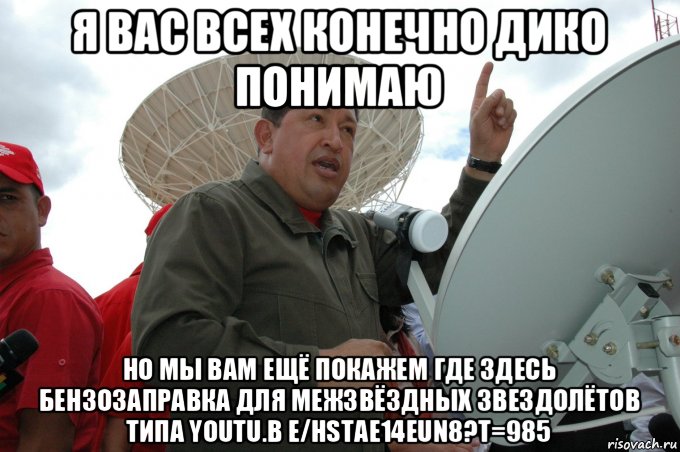 Я ВАС ВСЕХ КОНЕЧНО ДИКО ПОНИМАЮ

НО МЫ ВАМ ЕЩЁ ПОКАЖЕМ ГДЕ ЗДЕСЬ БЕНЗОЗАПРАВКА ДЛЯ МЕЖЗВЁЗДНЫХ ЗВЕЗДОЛЁТОВ ТИПА YOUTU.B E/HSTAE14EUN8?T=985

risovach.ru